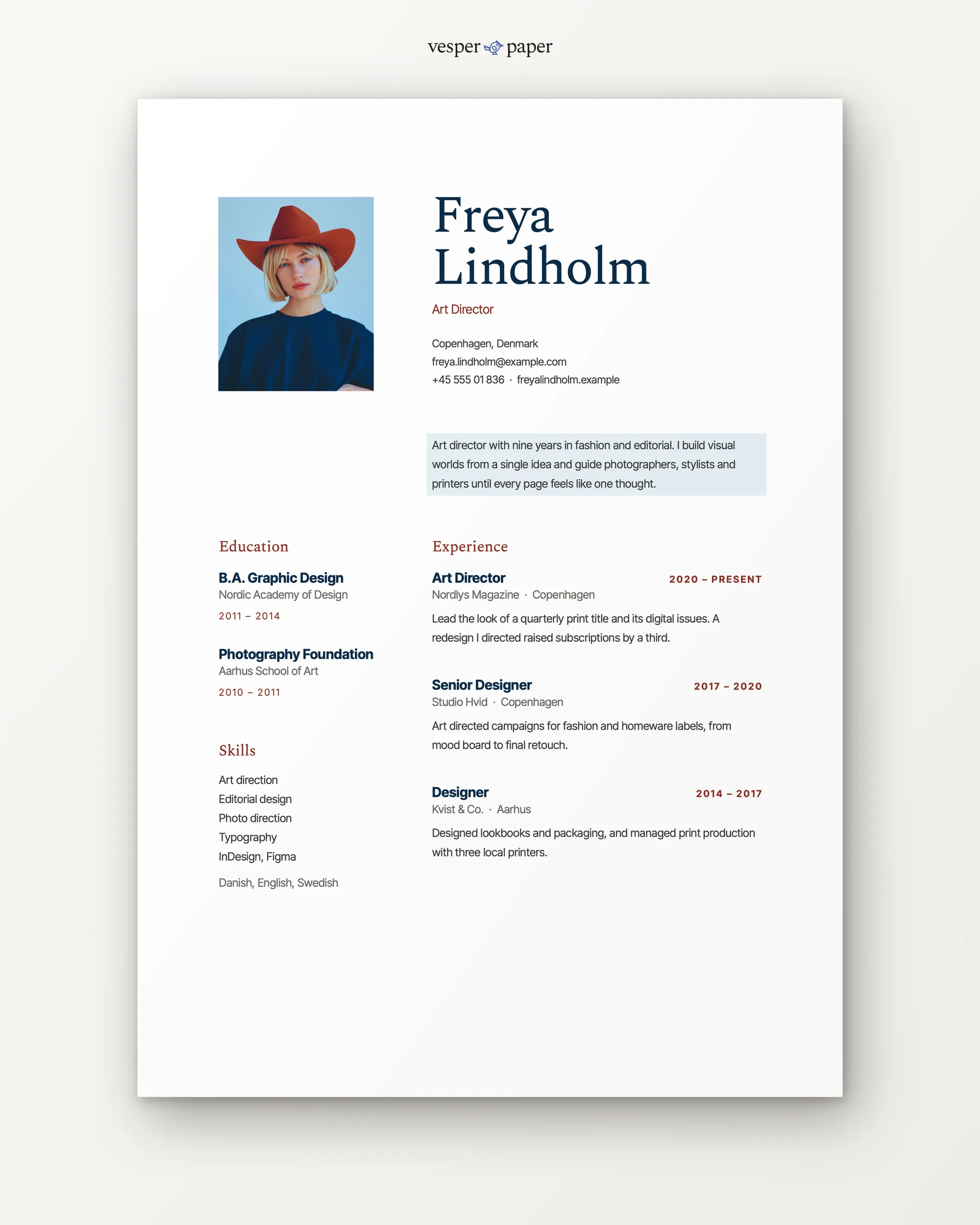 vesper paper

Freya Lindholm

Art Director

Copenhagen, Denmark
freya.lindholm@example.com
+45 555 01 836 · freyalindholm.example

Art director with nine years in fashion and editorial. I build visual worlds from a single idea and guide photographers, stylists and printers until every page feels like one thought.

Education

B.A. Graphic Design
Nordic Academy of Design
2011 – 2014

Photography Foundation
Aarhus School of Art
2010 – 2011

Skills

Art direction
Editorial design
Photo direction
Typography
InDesign, Figma

Danish, English, Swedish

Experience

Art Director
2020 – PRESENT
Nordlys Magazine · Copenhagen

Lead the look of a quarterly print title and its digital issues. A redesign I directed raised subscriptions by a third.

Senior Designer
2017 – 2020
Studio Hvid · Copenhagen

Art directed campaigns for fashion and homeware labels, from mood board to final retouch.

Designer
2014 – 2017
Kvist & Co. · Aarhus

Designed lookbooks and packaging, and managed print production with three local printers.